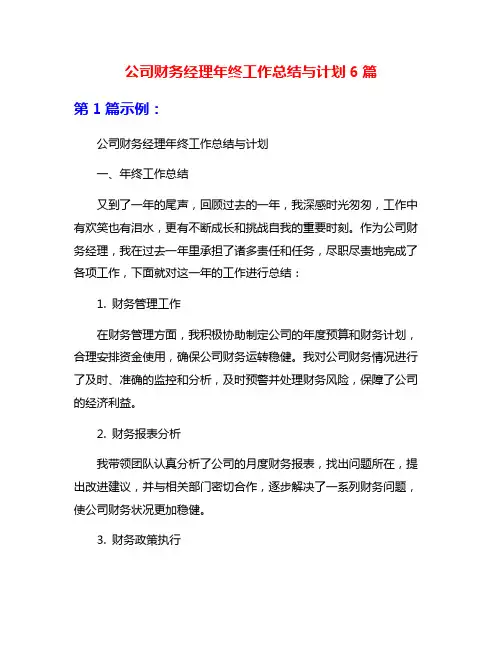 公司财务经理年终工作总结与计划 6 篇

第 1 篇示例：

公司财务经理年终工作总结与计划

一、年终工作总结

又到了一年的尾声，回顾过去的一年，我深感时光匆匆，工作中有欢笑也有泪水，更有不断成长和挑战自我的重要时刻。作为公司财务经理，我在过去一年里承担了诸多责任和任务，尽职尽责地完成了各项工作，下面就对这一年的工作进行总结：

1. 财务管理工作

在财务管理方面，我积极协助制定公司的年度预算和财务计划，合理安排资金使用，确保公司财务运转稳健。我对公司财务情况进行了及时、准确的监控和分析，及时预警并处理财务风险，保障了公司的经济利益。

2. 财务报表分析

我带领团队认真分析了公司的月度财务报表，找出问题所在，提出改进建议，并与相关部门密切合作，逐步解决了一系列财务问题，使公司财务状况更加稳健。

3. 财务政策执行